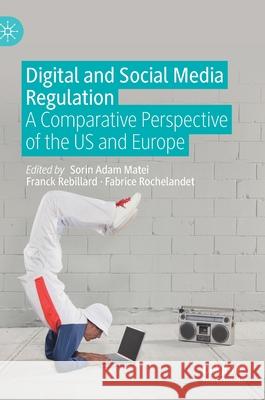 Digital and Social Media Regulation
A Comparative Perspective of the US and Europe

Edited by Sorin Adam Matei
Franck Rebillard · Fabrice Rochelandet

Kraina Książek